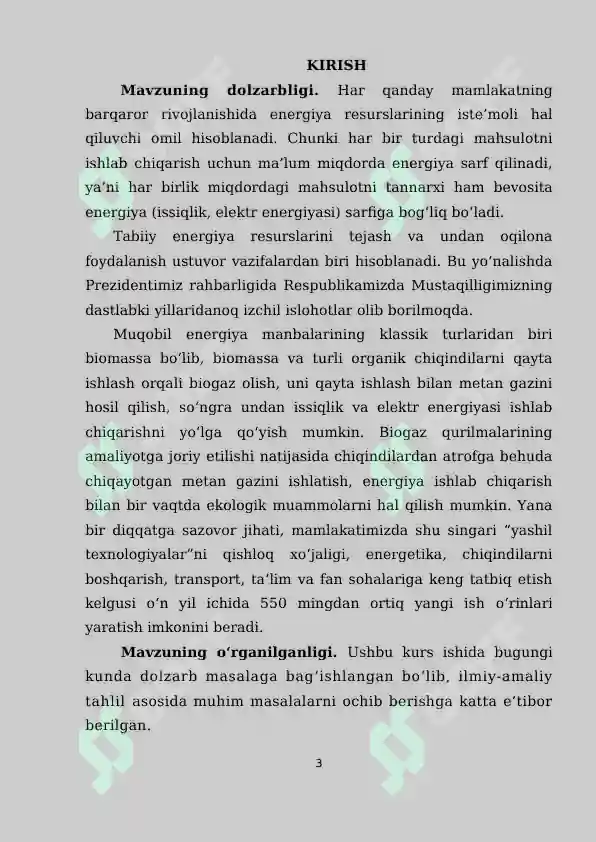 KIRISH

Mavzuning dolzarbligi. Har qanday mamlakatning barqaror rivojlanishida energiya resurslarining iste'moli hal qiluvchi omil hisoblanadi. Chunki har bir turdagi mahsulotni ishlab chiqarish uchun ma'lum miqdorda energiya sarf qilinadi, ya'ni har birlik miqdordagi mahsulotni tannarxi ham bevosita energiya (issiqlik, elektr energiyasi) sarfiga bog'liq bo'ladi.

Tabiiy energiya resurslarini tejash va undan oqilona foydalanish ustuvor vazifalardan biri hisoblanadi. Bu yo'nalishda Prezidentimiz rahbarligida Respublikamizda Mustaqilligimizning dastlabki yillaridanoq izchil islohotlar olib borilmoqda.

Muqobil energiya manbalarining klassik turlaridan biri biomassa bo'lib, biomassa va turli organik chiqindilarni qayta ishlash orqali biogaz olish, uni qayta ishlash bilan metan gazini hosil qilish, so'ngra undan issiqlik va elektr energiyasi ishlab chiqarishni yo'lga qo'yish mumkin. Biogaz qurilmalarining amaliyotga joriy etilishi natijasida chiqindilardan atrofga behuda chiqayotgan metan gazini ishlatish, energiya ishlab chiqarish bilan bir vaqtda ekologik muammolarni hal qilish mumkin. Yana bir diqqatga sazovor jihati, mamlakatimizda shu singari "yashil texnologiyalar"ni qishloq xo'jaligi, energetika, chiqindilarni boshqarish, transport, ta'lim va fan sohalariga keng tatbiq etish kelgusi o'n yil ichida 550 mingdan ortiq yangi ish o'rinlari yaratish imkonini beradi.

Mavzuning o'rganilganligi. Ushbu kurs ishida bugungi kunda dolzarb masalaga bag'ishlangan bo'lib, ilmiy-amaliy tahlil asosida muhim masalalarni ochib berishga katta e'tibor berilgan.

3